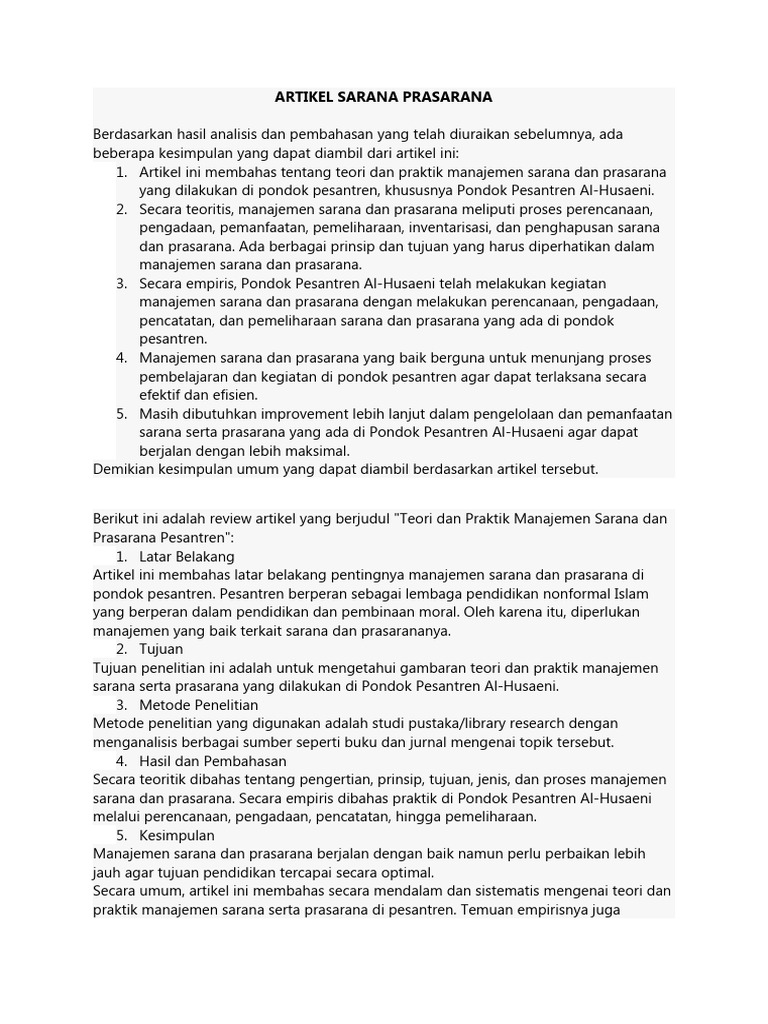 ARTIKEL SARANA PRASARANA

Berdasarkan hasil analisis dan pembahasan yang telah diuraikan sebelumnya, ada beberapa kesimpulan yang dapat diambil dari artikel ini:
1. Artikel ini membahas tentang teori dan praktik manajemen sarana dan prasarana yang dilakukan di pondok pesantren, khususnya Pondok Pesantren Al-Husaeni.
2. Secara teoritis, manajemen sarana dan prasarana meliputi proses perencanaan, pengadaan, pemanfaatan, pemeliharaan, inventarisasi, dan penghapusan sarana dan prasarana. Ada berbagai prinsip dan tujuan yang harus diperhatikan dalam manajemen sarana dan prasarana.
3. Secara empiris, Pondok Pesantren Al-Husaeni telah melakukan kegiatan manajemen sarana dan prasarana dengan melakukan perencanaan, pengadaan, pencatatan, dan pemeliharaan sarana dan prasarana yang ada di pondok pesantren.
4. Manajemen sarana dan prasarana yang baik berguna untuk menunjang proses pembelajaran dan kegiatan di pondok pesantren agar dapat terlaksana secara efektif dan efisien.
5. Masih dibutuhkan improvement lebih lanjut dalam pengelolaan dan pemanfaatan sarana serta prasarana yang ada di Pondok Pesantren Al-Husaeni agar dapat berjalan dengan lebih maksimal.
Demikian kesimpulan umum yang dapat diambil berdasarkan artikel tersebut.

Berikut ini adalah review artikel yang berjudul "Teori dan Praktik Manajemen Sarana dan Prasarana Pesantren":
1. Latar Belakang
Artikel ini membahas latar belakang pentingnya manajemen sarana dan prasarana di pondok pesantren. Pesantren berperan sebagai lembaga pendidikan nonformal Islam yang berperan dalam pendidikan dan pembinaan moral. Oleh karena itu, diperlukan manajemen yang baik terkait sarana dan prasarananya.
2. Tujuan
Tujuan penelitian ini adalah untuk mengetahui gambaran teori dan praktik manajemen sarana serta prasarana yang dilakukan di Pondok Pesantren Al-Husaeni.
3. Metode Penelitian
Metode penelitian yang digunakan adalah studi pustaka/library research dengan menganalisis berbagai sumber seperti buku dan jurnal mengenai topik tersebut.
4. Hasil dan Pembahasan
Secara teoritik dibahas tentang pengertian, prinsip, tujuan, jenis, dan proses manajemen sarana dan prasarana. Secara empiris dibahas praktik di Pondok Pesantren Al-Husaeni melalui perencanaan, pengadaan, pencatatan, hingga pemeliharaan.
5. Kesimpulan
Manajemen sarana dan prasarana berjalan dengan baik namun perlu perbaikan lebih jauh agar tujuan pendidikan tercapai secara optimal.
Secara umum, artikel ini membahas secara mendalam dan sistematis mengenai teori dan praktik manajemen sarana serta prasarana di pesantren. Temuan empirisnya juga